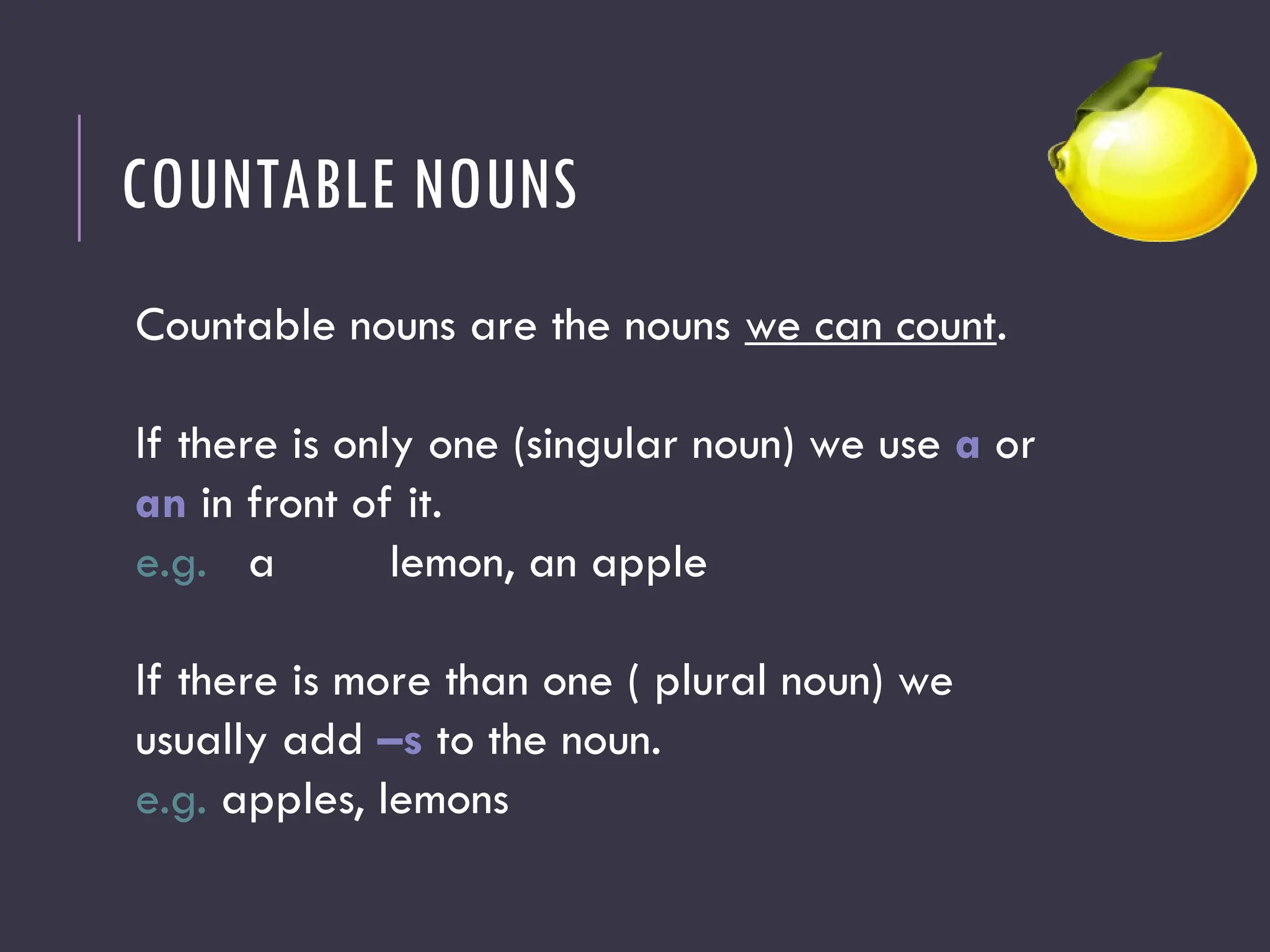 COUNTABLE NOUNS

Countable nouns are the nouns we can count.

If there is only one (singular noun) we use a or an in front of it.
e.g. a lemon, an apple

If there is more than one ( plural noun) we usually add –s to the noun.
e.g. apples, lemons